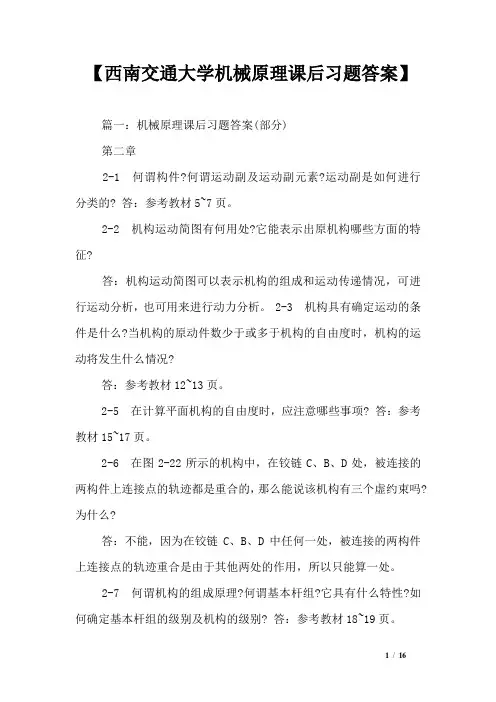 【西南交通大学机械原理课后习题答案】

篇一：机械原理课后习题答案(部分)

第二章

2-1　何谓构件?何谓运动副及运动副元素?运动副是如何进行分类的? 答：参考教材 5~7 页。

2-2　机构运动简图有何用处?它能表示出原机构哪些方面的特征?

答：机构运动简图可以表示机构的组成和运动传递情况，可进行运动分析，也可用来进行动力分析。 2-3　机构具有确定运动的条件是什么?当机构的原动件数少于或多于机构的自由度时，机构的运动将发生什么情况?

答：参考教材 12~13 页。

2-5　在计算平面机构的自由度时，应注意哪些事项? 答：参考教材 15~17 页。

2-6　在图 2-22 所示的机构中，在铰链 C、B、D 处，被连接的两构件上连接点的轨迹都是重合的，那么能说该机构有三个虚约束吗?为什么?

答：不能，因为在铰链 C、B、D 中任何一处，被连接的两构件上连接点的轨迹重合是由于其他两处的作用，所以只能算一处。

2-7　何谓机构的组成原理?何谓基本杆组?它具有什么特性?如何确定基本杆组的级别及机构的级别? 答：参考教材 18~19 页。

1 / 16